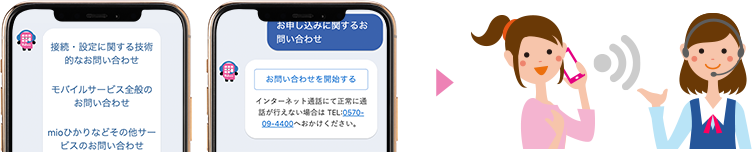 接続・設定に関する技術的なお問い合わせ

モバイルサービス全般のお問い合わせ

mioひかりなどその他サービスのお問い合わせ

お申し込みに関するお問い合わせ

お問い合わせを開始する

インターネット通話にて正常に通話が行えない場合は TEL:0570-09-4400へおかけください。